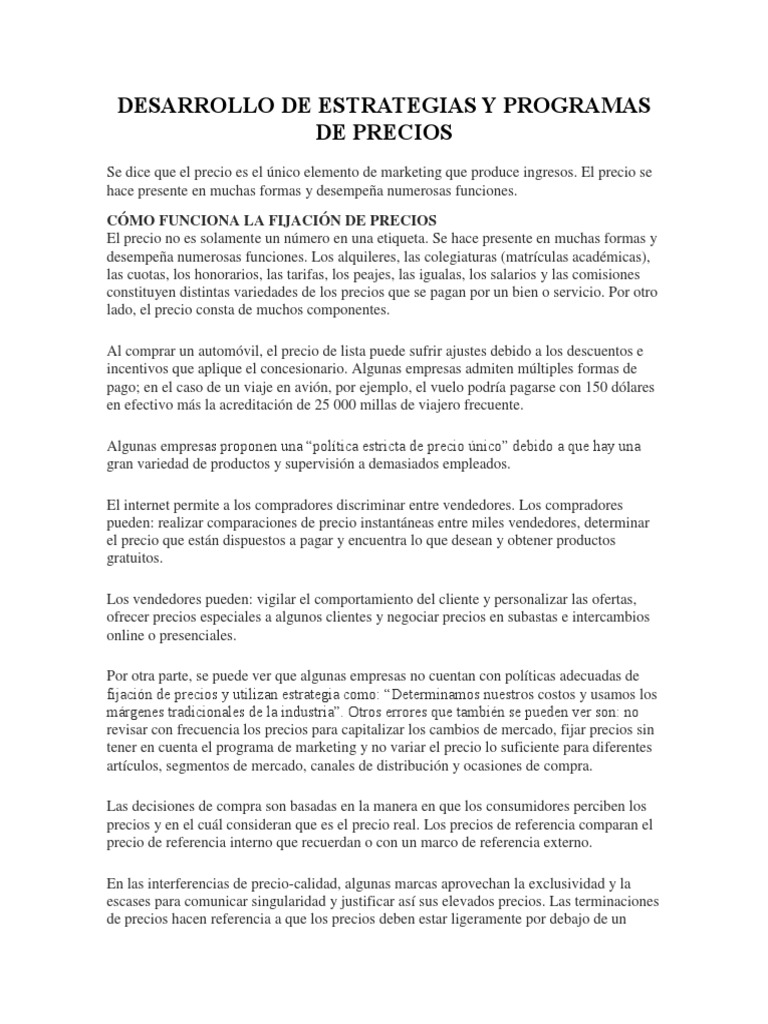 DESARROLLO DE ESTRATEGIAS Y PROGRAMAS DE PRECIOS

Se dice que el precio es el único elemento de marketing que produce ingresos. El precio se hace presente en muchas formas y desempeña numerosas funciones.

CÓMO FUNCIONA LA FIJACIÓN DE PRECIOS
El precio no es solamente un número en una etiqueta. Se hace presente en muchas formas y desempeña numerosas funciones. Los alquileres, las colegiaturas (matrículas académicas), las cuotas, los honorarios, las tarifas, los peajes, las igualas, los salarios y las comisiones constituyen distintas variedades de los precios que se pagan por un bien o servicio. Por otro lado, el precio consta de muchos componentes.

Al comprar un automóvil, el precio de lista puede sufrir ajustes debido a los descuentos e incentivos que aplique el concesionario. Algunas empresas admiten múltiples formas de pago; en el caso de un viaje en avión, por ejemplo, el vuelo podría pagarse con 150 dólares en efectivo más la acreditación de 25 000 millas de viajero frecuente.

Algunas empresas proponen una "política estricta de precio único" debido a que hay una gran variedad de productos y supervisión a demasiados empleados.

El internet permite a los compradores discriminar entre vendedores. Los compradores pueden: realizar comparaciones de precio instantáneas entre miles vendedores, determinar el precio que están dispuestos a pagar y encuentra lo que desean y obtener productos gratuitos.

Los vendedores pueden: vigilar el comportamiento del cliente y personalizar las ofertas, ofrecer precios especiales a algunos clientes y negociar precios en subastas e intercambios online o presenciales.

Por otra parte, se puede ver que algunas empresas no cuentan con políticas adecuadas de fijación de precios y utilizan estrategia como: "Determinamos nuestros costos y usamos los márgenes tradicionales de la industria". Otros errores que también se pueden ver son: no revisar con frecuencia los precios para capitalizar los cambios de mercado, fijar precios sin tener en cuenta el programa de marketing y no variar el precio lo suficiente para diferentes artículos, segmentos de mercado, canales de distribución y ocasiones de compra.

Las decisiones de compra son basadas en la manera en que los consumidores perciben los precios y en el cuál consideran que es el precio real. Los precios de referencia comparan el precio de referencia interno que recuerdan o con un marco de referencia externo.

En las interferencias de precio-calidad, algunas marcas aprovechan la exclusividad y la escases para comunicar singularidad y justificar así sus elevados precios. Las terminaciones de precios hacen referencia a que los precios deben estar ligeramente por debajo de un